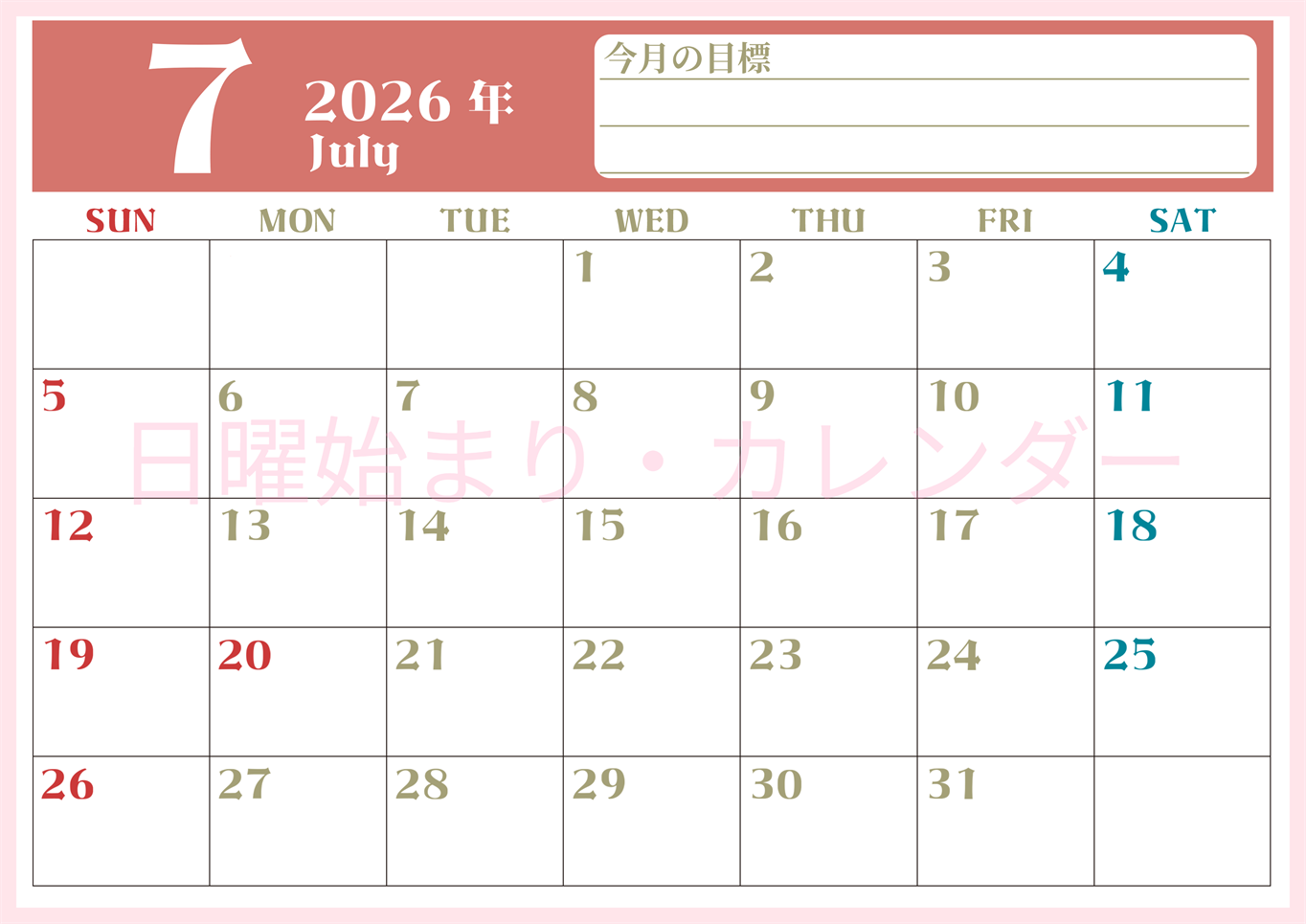 7 2026 年 July

今月の目標

| SUN | MON | TUE | WED | THU | FRI | SAT |
|---|---|---|---|---|---|---|
| | | | 1 | 2 | 3 | 4 |
| 5 | 6 | 7 | 8 | 9 | 10 | 11 |
| 12 | 13 | 14 | 15 | 16 | 17 | 18 |
| 19 | 20 | 21 | 22 | 23 | 24 | 25 |
| 26 | 27 | 28 | 29 | 30 | 31 | |

日曜始まり・カレンダー